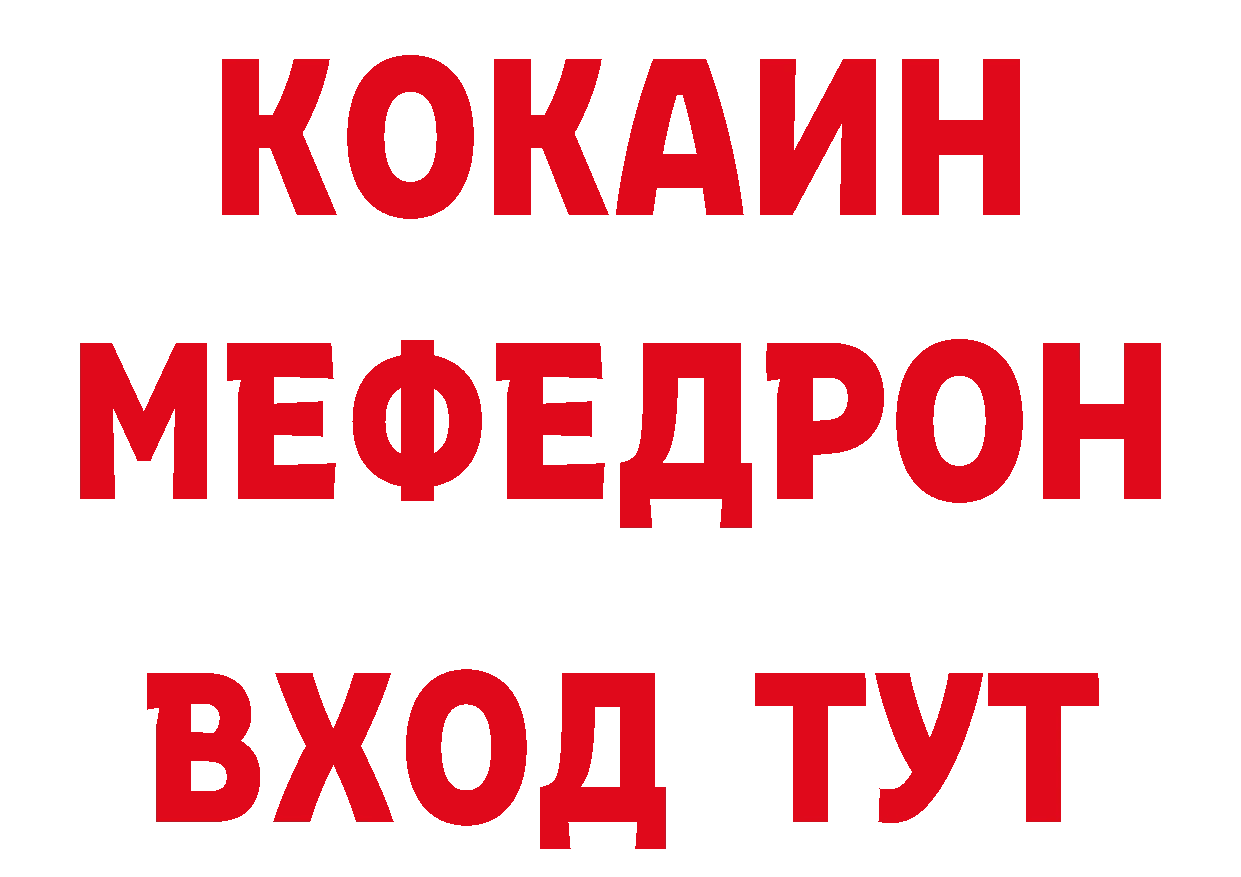 КОКАИН
МЕФЕДРОН
ВХОД ТУТ